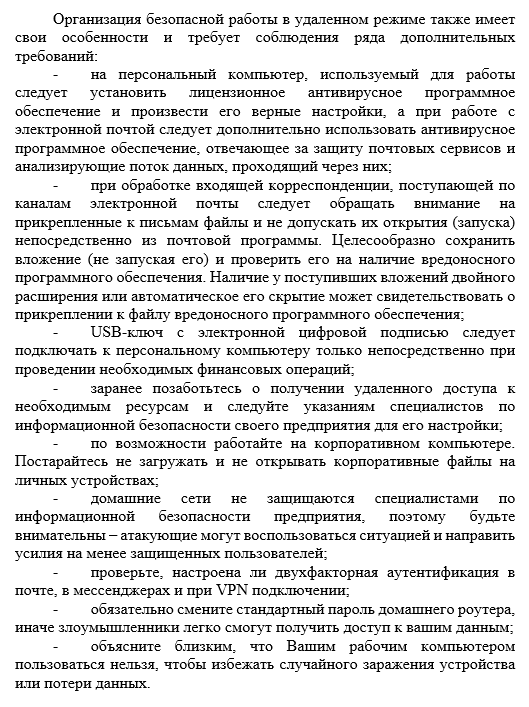 Организация безопасной работы в удаленном режиме также имеет свои особенности и требует соблюдения ряда дополнительных требований:

- на персональный компьютер, используемый для работы следует установить лицензионное антивирусное программное обеспечение и произвести его верные настройки, а при работе с электронной почтой следует дополнительно использовать антивирусное программное обеспечение, отвечающее за защиту почтовых сервисов и анализирующие поток данных, проходящий через них;

- при обработке входящей корреспонденции, поступающей по каналам электронной почты следует обращать внимание на прикрепленные к письмам файлы и не допускать их открытия (запуска) непосредственно из почтовой программы. Целесообразно сохранить вложение (не запуская его) и проверить его на наличие вредоносного программного обеспечения. Наличие у поступивших вложений двойного расширения или автоматическое его скрытие может свидетельствовать о прикреплении к файлу вредоносного программного обеспечения;

- USB-ключ с электронной цифровой подписью следует подключать к персональному компьютеру только непосредственно при проведении необходимых финансовых операций;

- заранее позаботьтесь о получении удаленного доступа к необходимым ресурсам и следуйте указаниям специалистов по информационной безопасности своего предприятия для его настройки;

- по возможности работайте на корпоративном компьютере. Постарайтесь не загружать и не открывать корпоративные файлы на личных устройствах;

- домашние сети не защищаются специалистами по информационной безопасности предприятия, поэтому будьте внимательны – атакующие могут воспользоваться ситуацией и направить усилия на менее защищенных пользователей;

- проверьте, настроена ли двухфакторная аутентификация в почте, в мессенджерах и при VPN подключении;

- обязательно смените стандартный пароль домашнего роутера, иначе злоумышленники легко смогут получить доступ к вашим данным;

- объясните близким, что Вашим рабочим компьютером пользоваться нельзя, чтобы избежать случайного заражения устройства или потери данных.